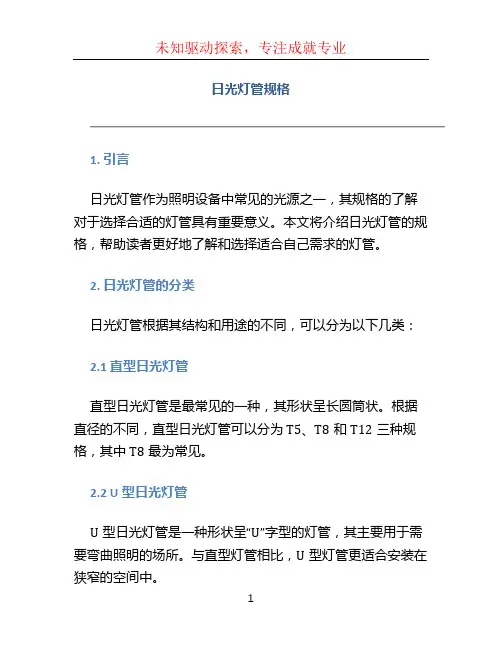 未知驱动探索，专注成就专业

日光灯管规格

1. 引言

日光灯管作为照明设备中常见的光源之一，其规格的了解对于选择合适的灯管具有重要意义。本文将介绍日光灯管的规格，帮助读者更好地了解和选择适合自己需求的灯管。

2. 日光灯管的分类

日光灯管根据其结构和用途的不同，可以分为以下几类：

2.1 直型日光灯管

直型日光灯管是最常见的一种，其形状呈长圆筒状。根据直径的不同，直型日光灯管可以分为 T5、T8 和 T12 三种规格，其中 T8 最为常见。

2.2 U 型日光灯管

U 型日光灯管是一种形状呈“U”字型的灯管，其主要用于需要弯曲照明的场所。与直型灯管相比，U 型灯管更适合安装在狭窄的空间中。

1